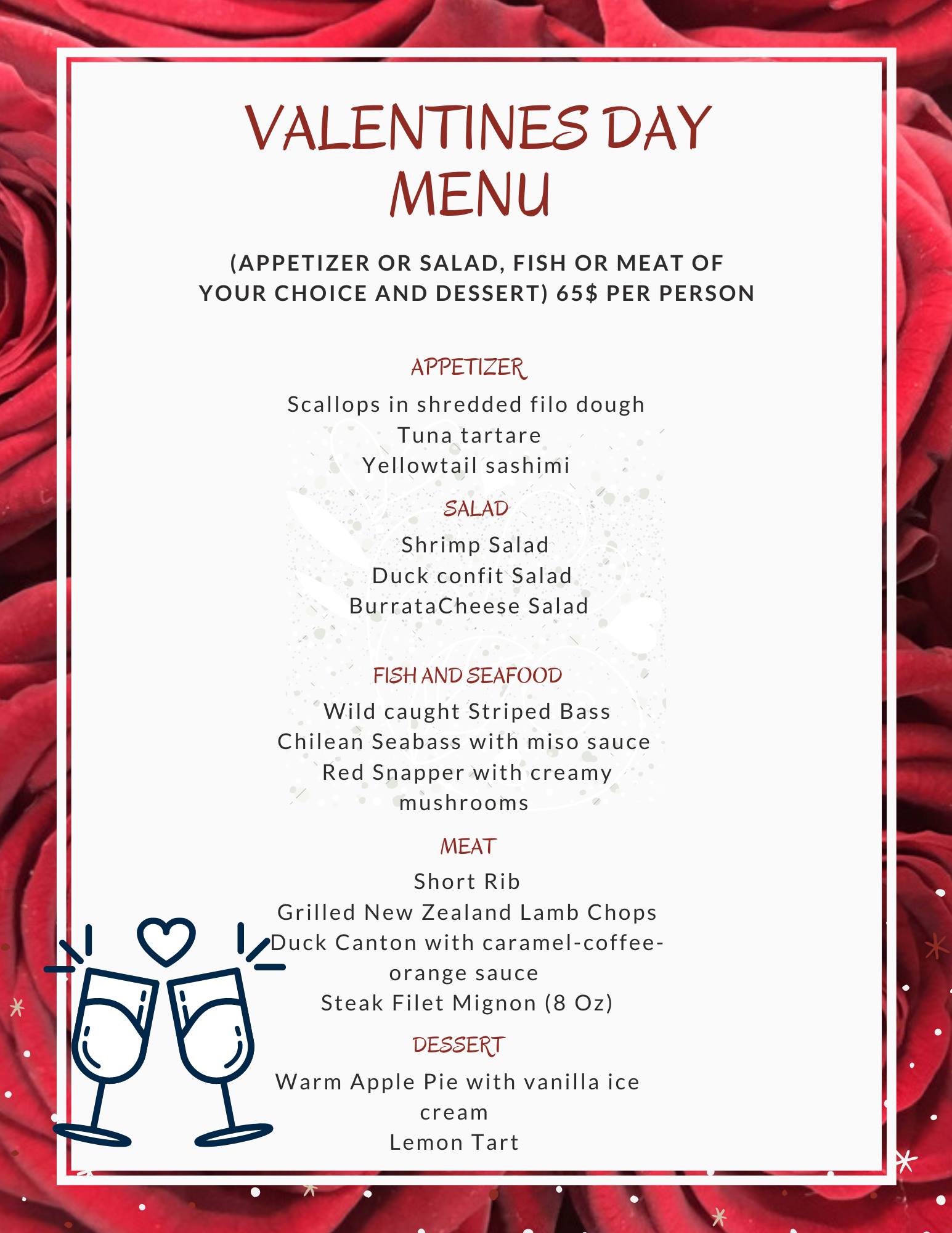 VALENTINES DAY MENU

(APPETIZER OR SALAD, FISH OR MEAT OF YOUR CHOICE AND DESSERT) 65$ PER PERSON

APPETIZER

Scallops in shredded filo dough
Tuna tartare
Yellowtail sashimi

SALAD

Shrimp Salad
Duck confit Salad
BurrataCheese Salad

FISH AND SEAFOOD

Wild caught Striped Bass
Chilean Seabass with miso sauce
Red Snapper with creamy mushrooms

MEAT

Short Rib
Grilled New Zealand Lamb Chops
Duck Canton with caramel-coffee-orange sauce
Steak Filet Mignon (8 Oz)

DESSERT

Warm Apple Pie with vanilla ice cream
Lemon Tart